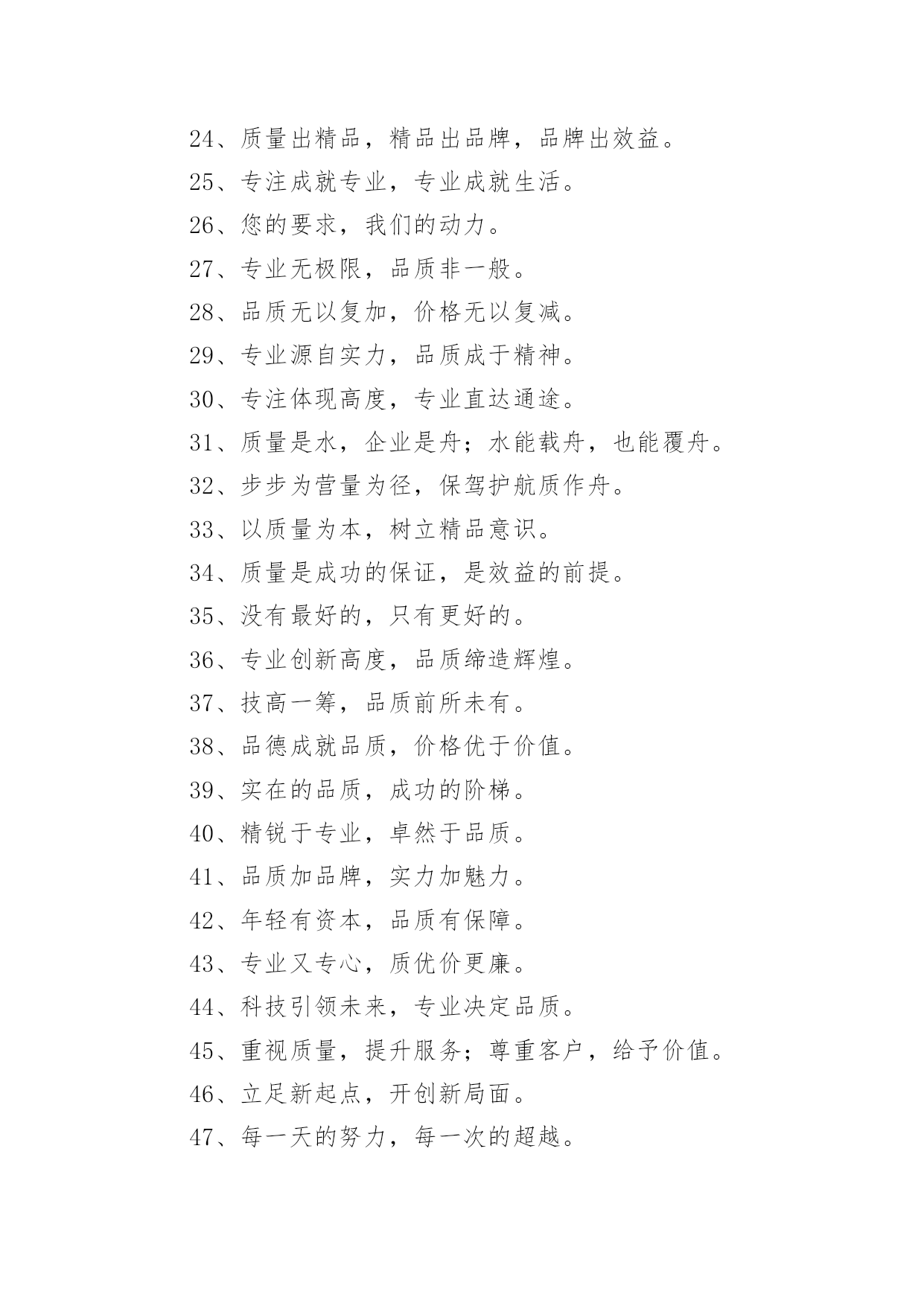 24、质量出精品，精品出品牌，品牌出效益。

25、专注成就专业，专业成就生活。

26、您的要求，我们的动力。

27、专业无极限，品质非一般。

28、品质无以复加，价格无以复减。

29、专业源自实力，品质成于精神。

30、专注体现高度，专业直达通途。

31、质量是水，企业是舟；水能载舟，也能覆舟。

32、步步为营量为径，保驾护航质作舟。

33、以质量为本，树立精品意识。

34、质量是成功的保证，是效益的前提。

35、没有最好的，只有更好的。

36、专业创新高度，品质缔造辉煌。

37、技高一筹，品质前所未有。

38、品德成就品质，价格优于价值。

39、实在的品质，成功的阶梯。

40、精锐于专业，卓然于品质。

41、品质加品牌，实力加魅力。

42、年轻有资本，品质有保障。

43、专业又专心，质优价更廉。

44、科技引领未来，专业决定品质。

45、重视质量，提升服务；尊重客户，给予价值。

46、立足新起点，开创新局面。

47、每一天的努力，每一次的超越。